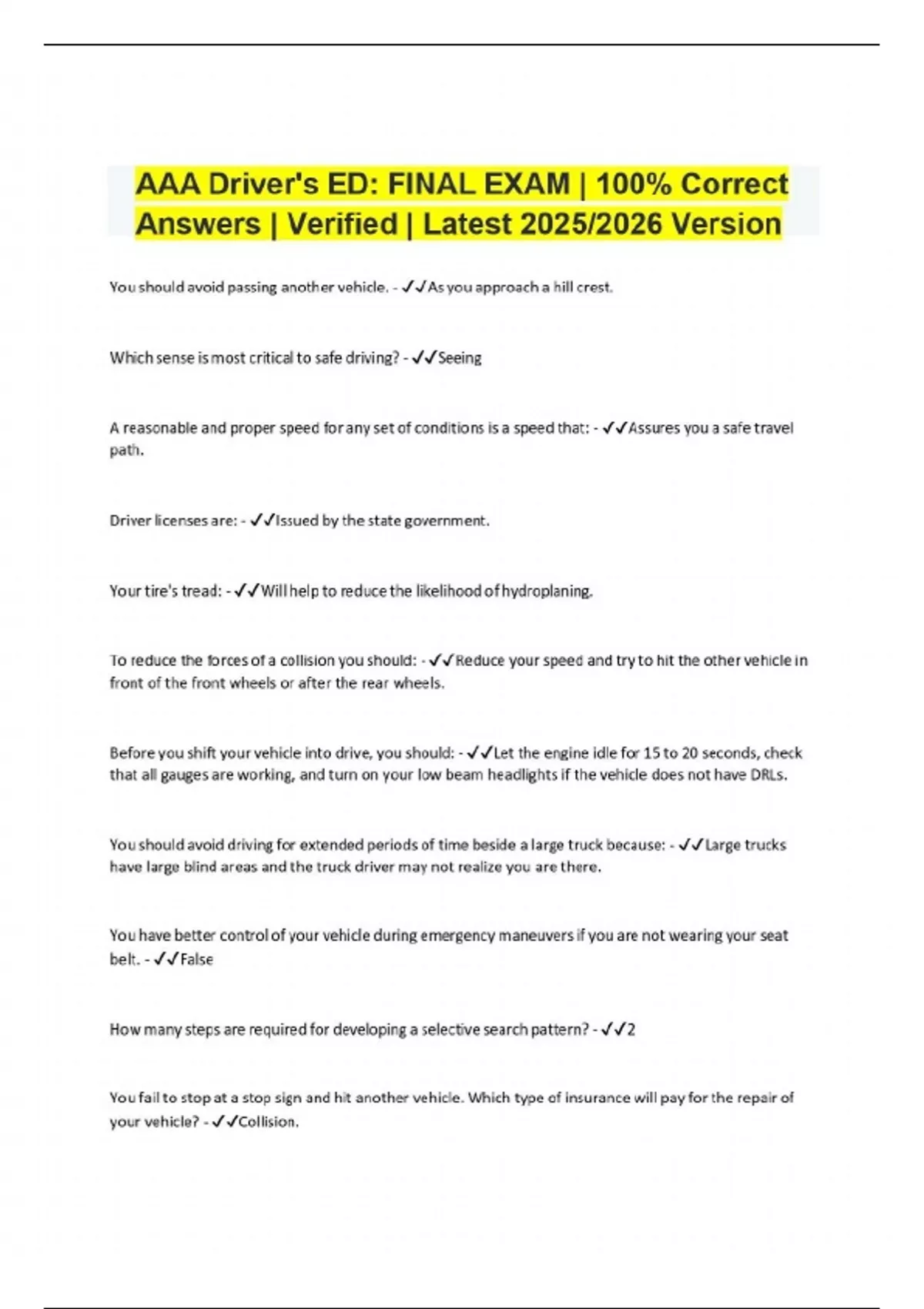 AAA Driver's ED: FINAL EXAM | 100% Correct Answers | Verified | Latest 2025/2026 Version

You should avoid passing another vehicle. - ✓✓As you approach a hill crest.

Which sense is most critical to safe driving? - ✓✓Seeing

A reasonable and proper speed for any set of conditions is a speed that: - ✓✓Assures you a safe travel path.

Driver licenses are: - ✓✓Issued by the state government.

Your tire's tread: - ✓✓Will help to reduce the likelihood of hydroplaning.

To reduce the forces of a collision you should: - ✓✓Reduce your speed and try to hit the other vehicle in front of the front wheels or after the rear wheels.

Before you shift your vehicle into drive, you should: - ✓✓Let the engine idle for 15 to 20 seconds, check that all gauges are working, and turn on your low beam headlights if the vehicle does not have DRLs.

You should avoid driving for extended periods of time beside a large truck because: - ✓✓Large trucks have large blind areas and the truck driver may not realize you are there.

You have better control of your vehicle during emergency maneuvers if you are not wearing your seat belt. - ✓✓False

How many steps are required for developing a selective search pattern? - ✓✓2

You fail to stop at a stop sign and hit another vehicle. Which type of insurance will pay for the repair of your vehicle? - ✓✓Collision.